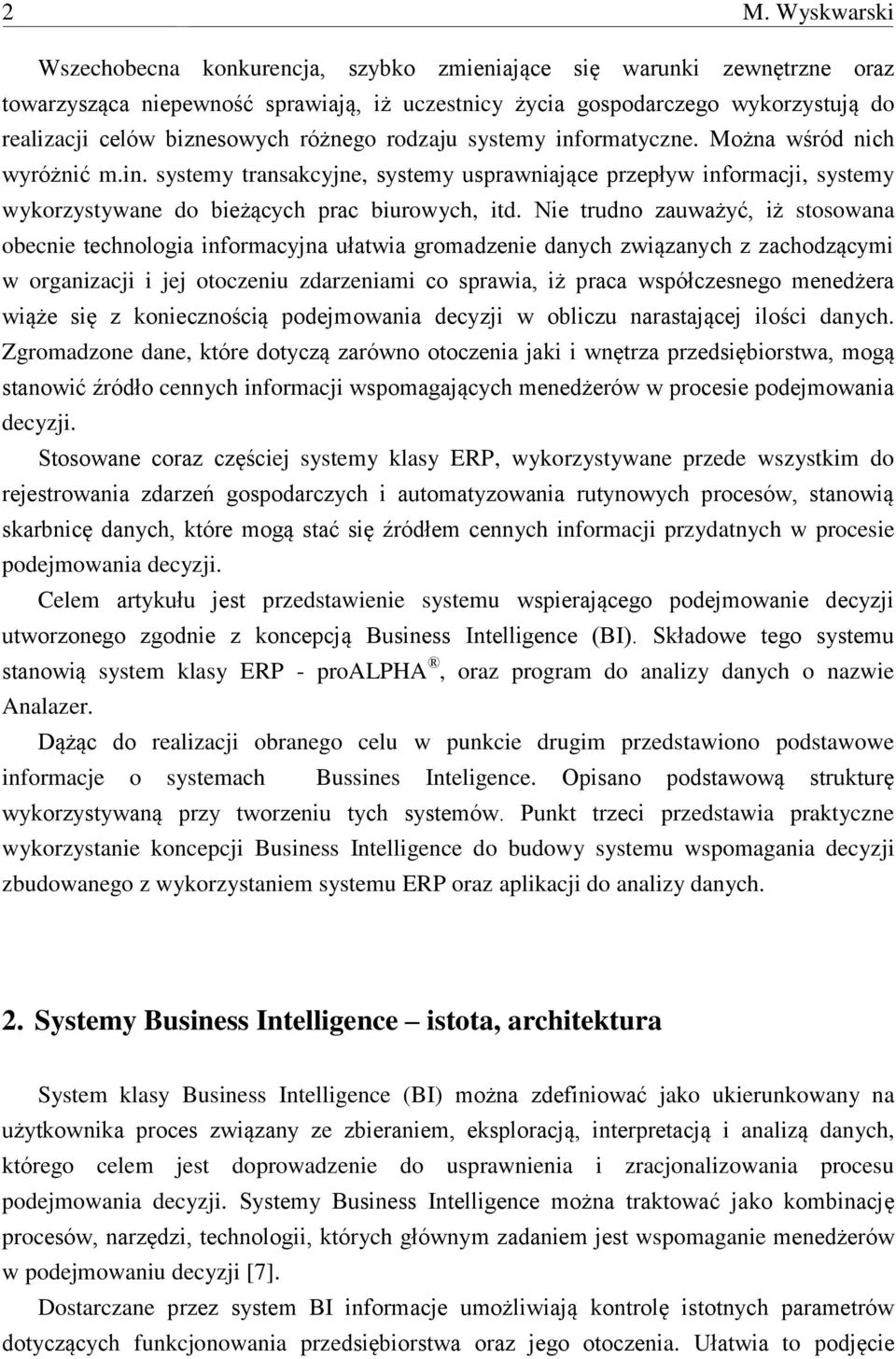 2 M. Wyskwarski

Wszechobecna konkurencja, szybko zmieniające się warunki zewnętrzne oraz towarzysząca niepewność sprawiają, iż uczestnicy życia gospodarczego wykorzystują do realizacji celów biznesowych różnego rodzaju systemy informatyczne. Można wśród nich wyróżnić m.in. systemy transakcyjne, systemy usprawniające przepływ informacji, systemy wykorzystywane do bieżących prac biurowych, itd. Nie trudno zauważyć, iż stosowana obecnie technologia informacyjna ułatwia gromadzenie danych związanych z zachodzącymi w organizacji i jej otoczeniu zdarzeniami co sprawia, iż praca współczesnego menedżera wiąże się z koniecznością podejmowania decyzji w obliczu narastającej ilości danych. Zgromadzone dane, które dotyczą zarówno otoczenia jaki i wnętrza przedsiębiorstwa, mogą stanowić źródło cennych informacji wspomagających menedżerów w procesie podejmowania decyzji.

Stosowane coraz częściej systemy klasy ERP, wykorzystywane przede wszystkim do rejestrowania zdarzeń gospodarczych i automatyzowania rutynowych procesów, stanowią skarbnicę danych, które mogą stać się źródłem cennych informacji przydatnych w procesie podejmowania decyzji.

Celem artykułu jest przedstawienie systemu wspierającego podejmowanie decyzji utworzonego zgodnie z koncepcją Business Intelligence (BI). Składowe tego systemu stanowią system klasy ERP - proALPHA ®, oraz program do analizy danych o nazwie Analazer.

Dążąc do realizacji obranego celu w punkcie drugim przedstawiono podstawowe informacje o systemach Bussines Inteligence. Opisano podstawową strukturę wykorzystywaną przy tworzeniu tych systemów. Punkt trzeci przedstawia praktyczne wykorzystanie koncepcji Business Intelligence do budowy systemu wspomagania decyzji zbudowanego z wykorzystaniem systemu ERP oraz aplikacji do analizy danych.

2. Systemy Business Intelligence – istota, architektura

System klasy Business Intelligence (BI) można zdefiniować jako ukierunkowany na użytkownika proces związany ze zbieraniem, eksploracją, interpretacją i analizą danych, którego celem jest doprowadzenie do usprawnienia i zracjonalizowania procesu podejmowania decyzji. Systemy Business Intelligence można traktować jako kombinację procesów, narzędzi, technologii, których głównym zadaniem jest wspomaganie menedżerów w podejmowaniu decyzji [7].

Dostarczane przez system BI informacje umożliwiają kontrolę istotnych parametrów dotyczących funkcjonowania przedsiębiorstwa oraz jego otoczenia. Ułatwia to podjęcie